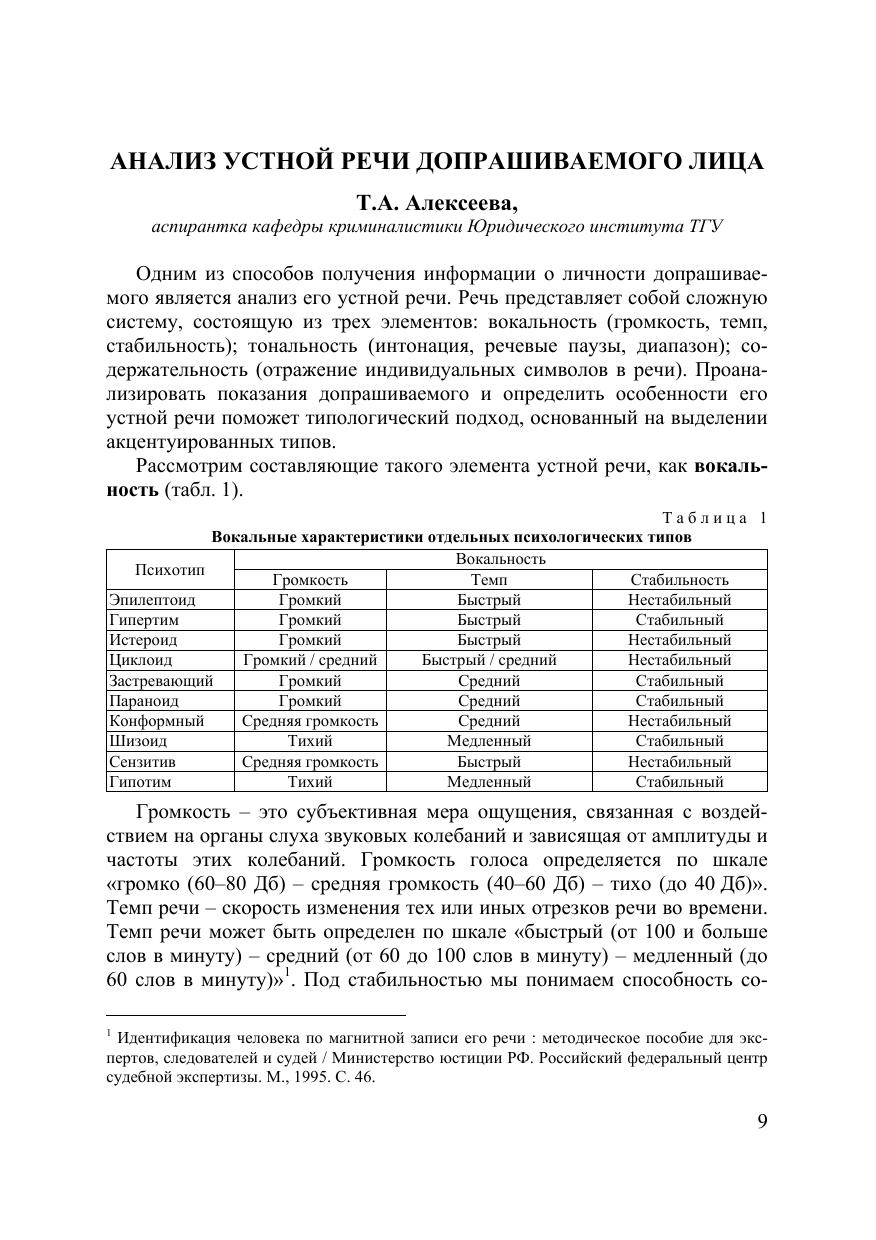 АНАЛИЗ УСТНОЙ РЕЧИ ДОПРАШИВАЕМОГО ЛИЦА

Т.А. Алексеева,
аспирантка кафедры криминалистики Юридического института ТГУ

Одним из способов получения информации о личности допрашиваемого является анализ его устной речи. Речь представляет собой сложную систему, состоящую из трех элементов: вокальность (громкость, темп, стабильность); тональность (интонация, речевые паузы, диапазон); содержательность (отражение индивидуальных символов в речи). Проанализировать показания допрашиваемого и определить особенности его устной речи поможет типологический подход, основанный на выделении акцентуированных типов.

Рассмотрим составляющие такого элемента устной речи, как вокальность (табл. 1).

Таблица 1
Вокальные характеристики отдельных психологических типов

| Психотип | Вокальность | | |
|---|---|---|---|
| | Громкость | Темп | Стабильность |
| Эпилептоид | Громкий | Быстрый | Нестабильный |
| Гипертим | Громкий | Быстрый | Стабильный |
| Истероид | Громкий | Быстрый | Нестабильный |
| Циклоид | Громкий / средний | Быстрый / средний | Нестабильный |
| Застревающий | Громкий | Средний | Стабильный |
| Параноид | Громкий | Средний | Стабильный |
| Конформный | Средняя громкость | Средний | Нестабильный |
| Шизоид | Тихий | Медленный | Стабильный |
| Сензитив | Средняя громкость | Быстрый | Нестабильный |
| Гипотим | Тихий | Медленный | Стабильный |

Громкость – это субъективная мера ощущения, связанная с воздействием на органы слуха звуковых колебаний и зависящая от амплитуды и частоты этих колебаний. Громкость голоса определяется по шкале «громко (60–80 Дб) – средняя громкость (40–60 Дб) – тихо (до 40 Дб)». Темп речи – скорость изменения тех или иных отрезков речи во времени. Темп речи может быть определен по шкале «быстрый (от 100 и больше слов в минуту) – средний (от 60 до 100 слов в минуту) – медленный (до 60 слов в минуту)»$^1$. Под стабильностью мы понимаем способность со-

$^1$ Идентификация человека по магнитной записи его речи : методическое пособие для экспертов, следователей и судей / Министерство юстиции РФ. Российский федеральный центр судебной экспертизы. М., 1995. С. 46.

9